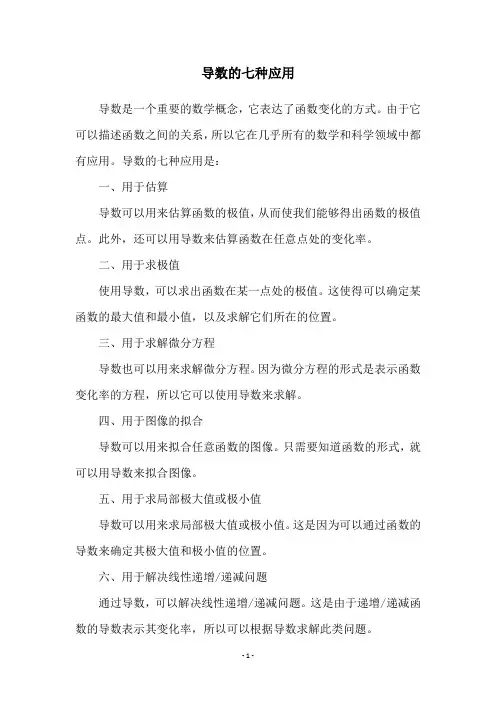 导数的七种应用

导数是一个重要的数学概念，它表达了函数变化的方式。由于它可以描述函数之间的关系，所以它在几乎所有的数学和科学领域中都有应用。导数的七种应用是：

一、用于估算

导数可以用来估算函数的极值，从而使我们能够得出函数的极值点。此外，还可以用导数来估算函数在任意点处的变化率。

二、用于求极值

使用导数，可以求出函数在某一点处的极值。这使得可以确定某函数的最大值和最小值，以及求解它们所在的位置。

三、用于求解微分方程

导数也可以用来求解微分方程。因为微分方程的形式是表示函数变化率的方程，所以它可以使用导数来求解。

四、用于图像的拟合

导数可以用来拟合任意函数的图像。只需要知道函数的形式，就可以用导数来拟合图像。

五、用于求局部极大值或极小值

导数可以用来求局部极大值或极小值。这是因为可以通过函数的导数来确定其极大值和极小值的位置。

六、用于解决线性递增/递减问题

通过导数，可以解决线性递增/递减问题。这是由于递增/递减函数的导数表示其变化率，所以可以根据导数求解此类问题。

- 1 -